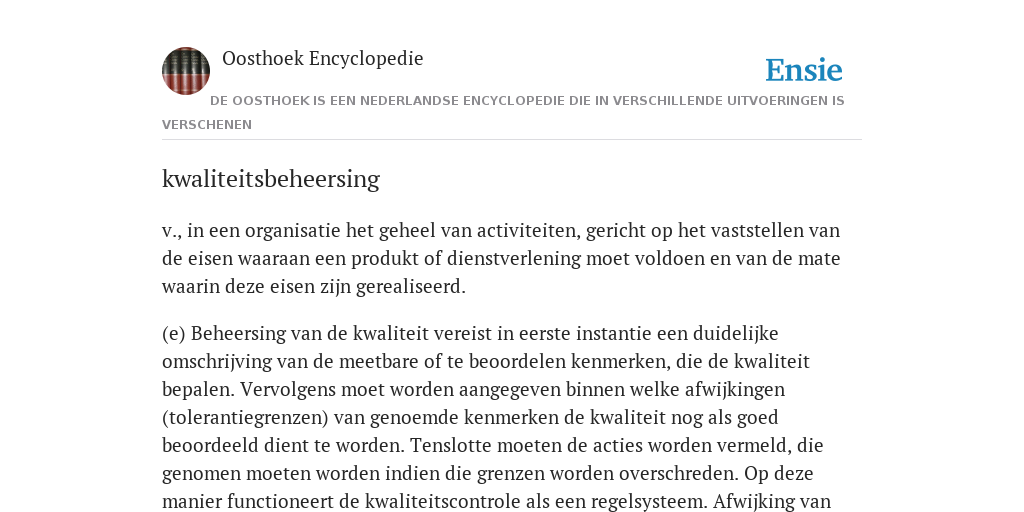 Oosthoek Encyclopedie

Ensie

DE OOSTHOEK IS EEN NEDERLANDSE ENCYCLOPEDIE DIE IN VERSCHILLENDE UITVOERINGEN IS VERSCHENEN

kwaliteitsbeheersing

v., in een organisatie het geheel van activiteiten, gericht op het vaststellen van de eisen waaraan een produkt of dienstverlening moet voldoen en van de mate waarin deze eisen zijn gerealiseerd.

(e) Beheersing van de kwaliteit vereist in eerste instantie een duidelijke omschrijving van de meetbare of te beoordelen kenmerken, die de kwaliteit bepalen. Vervolgens moet worden aangegeven binnen welke afwijkingen (tolerantiegrenzen) van genoemde kenmerken de kwaliteit nog als goed beoordeeld dient te worden. Tenslotte moeten de acties worden vermeld, die genomen moeten worden indien die grenzen worden overschreden. Op deze manier functioneert de kwaliteitscontrole als een regelsysteem. Afwijking van